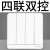 四联双控